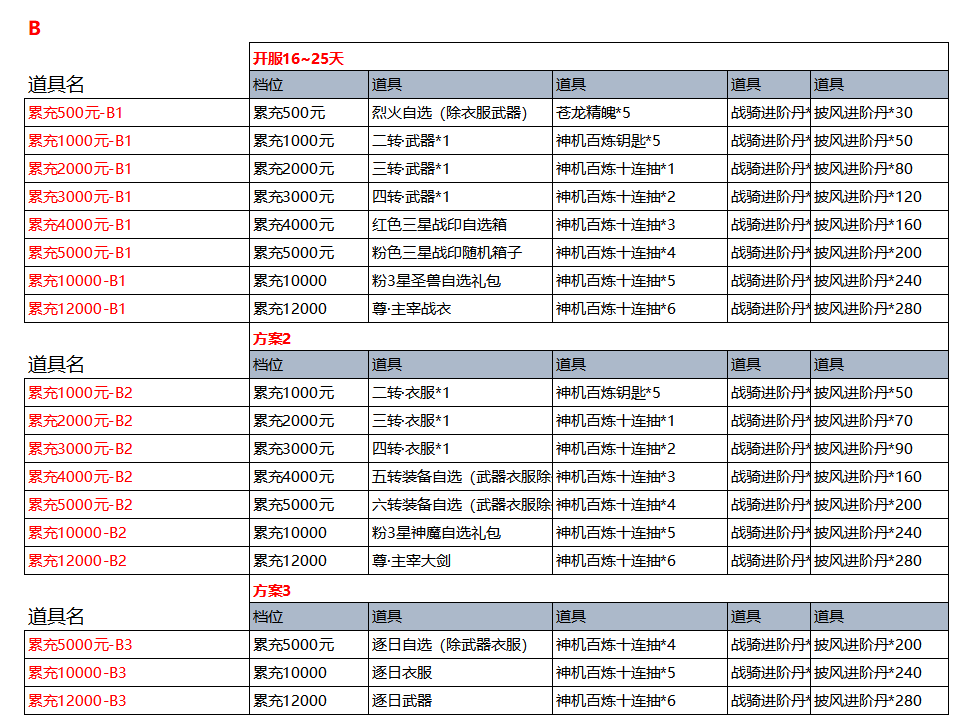 B

开服16~25天

| 道具名 | 档位 | 道具 | 道具 | 道具 | 道具 |
|---|---|---|---|---|---|
| 累充500元-B1 | 累充500元 | 烈火自选（除衣服武器） | 苍龙精魄*5 | 战骑进阶丹* | 披风进阶丹*30 |
| 累充1000元-B1 | 累充1000元 | 二转·武器*1 | 神机百炼钥匙*5 | 战骑进阶丹* | 披风进阶丹*50 |
| 累充2000元-B1 | 累充2000元 | 三转·武器*1 | 神机百炼十连抽*1 | 战骑进阶丹* | 披风进阶丹*80 |
| 累充3000元-B1 | 累充3000元 | 四转·武器*1 | 神机百炼十连抽*2 | 战骑进阶丹* | 披风进阶丹*120 |
| 累充4000元-B1 | 累充4000元 | 红色三星战印自选箱 | 神机百炼十连抽*3 | 战骑进阶丹* | 披风进阶丹*160 |
| 累充5000元-B1 | 累充5000元 | 粉色三星战印随机箱子 | 神机百炼十连抽*4 | 战骑进阶丹* | 披风进阶丹*200 |
| 累充10000-B1 | 累充10000 | 粉3星圣兽自选礼包 | 神机百炼十连抽*5 | 战骑进阶丹* | 披风进阶丹*240 |
| 累充12000-B1 | 累充12000 | 尊·主宰战衣 | 神机百炼十连抽*6 | 战骑进阶丹* | 披风进阶丹*280 |

方案2

| 道具名 | 档位 | 道具 | 道具 | 道具 | 道具 |
|---|---|---|---|---|---|
| 累充1000元-B2 | 累充1000元 | 二转·衣服*1 | 神机百炼钥匙*5 | 战骑进阶丹* | 披风进阶丹*50 |
| 累充2000元-B2 | 累充2000元 | 三转·衣服*1 | 神机百炼十连抽*1 | 战骑进阶丹* | 披风进阶丹*70 |
| 累充3000元-B2 | 累充3000元 | 四转·衣服*1 | 神机百炼十连抽*2 | 战骑进阶丹* | 披风进阶丹*90 |
| 累充4000元-B2 | 累充4000元 | 五转装备自选（武器衣服除 | 神机百炼十连抽*3 | 战骑进阶丹* | 披风进阶丹*160 |
| 累充5000元-B2 | 累充5000元 | 六转装备自选（武器衣服除 | 神机百炼十连抽*4 | 战骑进阶丹* | 披风进阶丹*200 |
| 累充10000-B2 | 累充10000 | 粉3星神魔自选礼包 | 神机百炼十连抽*5 | 战骑进阶丹* | 披风进阶丹*240 |
| 累充12000-B2 | 累充12000 | 尊·主宰大剑 | 神机百炼十连抽*6 | 战骑进阶丹* | 披风进阶丹*280 |

方案3

| 道具名 | 档位 | 道具 | 道具 | 道具 | 道具 |
|---|---|---|---|---|---|
| 累充5000元-B3 | 累充5000元 | 逐日自选（除武器衣服） | 神机百炼十连抽*4 | 战骑进阶丹* | 披风进阶丹*200 |
| 累充10000-B3 | 累充10000 | 逐日衣服 | 神机百炼十连抽*5 | 战骑进阶丹* | 披风进阶丹*240 |
| 累充12000-B3 | 累充12000 | 逐日武器 | 神机百炼十连抽*6 | 战骑进阶丹* | 披风进阶丹*280 |